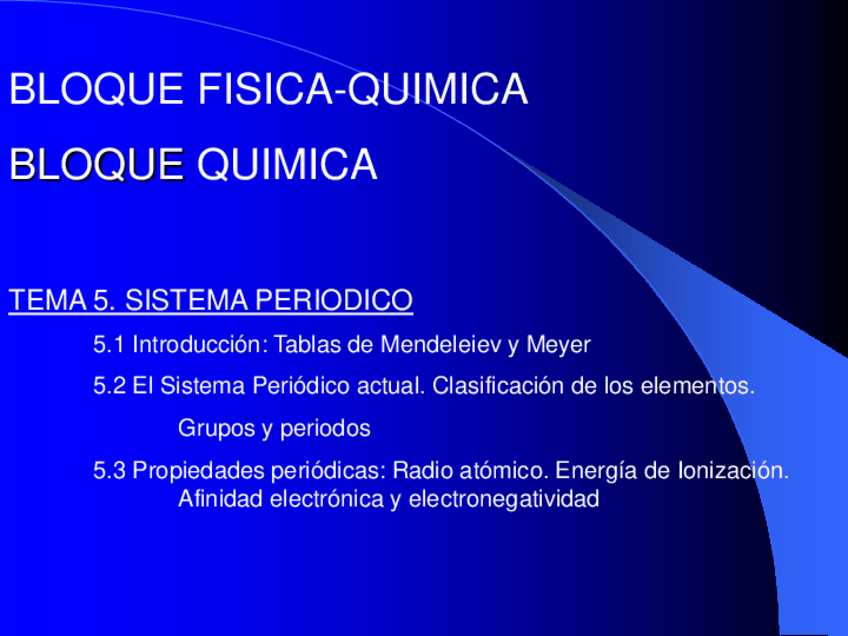 BLOQUE FISICA-QUIMICA

BLOQUE QUIMICA

TEMA 5. SISTEMA PERIODICO

5.1 Introducción: Tablas de Mendeleiev y Meyer

5.2 El Sistema Periódico actual. Clasificación de los elementos.

Grupos y periodos

5.3 Propiedades periódicas: Radio atómico. Energía de Ionización. Afinidad electrónica y electronegatividad